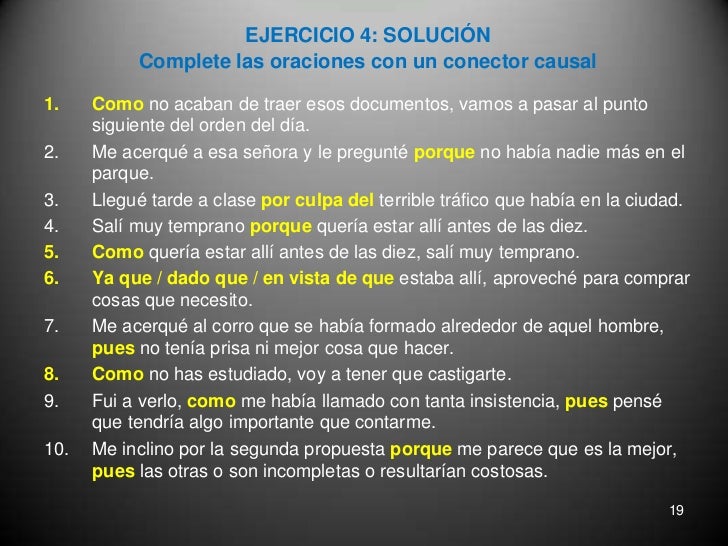 EJERCICIO 4: SOLUCIÓN
Complete las oraciones con un conector causal

1. Como no acaban de traer esos documentos, vamos a pasar al punto siguiente del orden del día.

2. Me acerqué a esa señora y le pregunté porque no había nadie más en el parque.

3. Llegué tarde a clase por culpa del terrible tráfico que había en la ciudad.

4. Salí muy temprano porque quería estar allí antes de las diez.

5. Como quería estar allí antes de las diez, salí muy temprano.

6. Ya que / dado que / en vista de que estaba allí, aproveché para comprar cosas que necesito.

7. Me acerqué al corro que se había formado alrededor de aquel hombre, pues no tenía prisa ni mejor cosa que hacer.

8. Como no has estudiado, voy a tener que castigarte.

9. Fui a verlo, como me había llamado con tanta insistencia, pues pensé que tendría algo importante que contarme.

10. Me inclino por la segunda propuesta porque me parece que es la mejor, pues las otras o son incompletas o resultarían costosas.

19